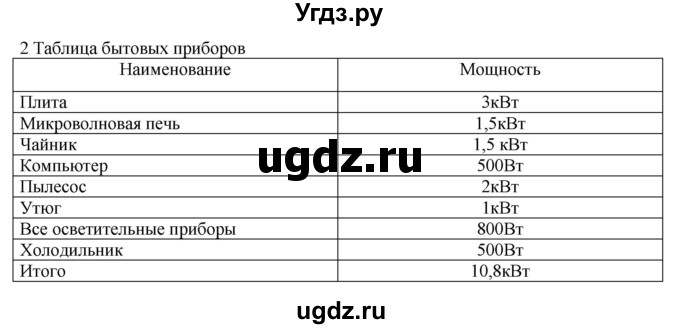 Угдз.ру

2 Таблица бытовых приборов

| Наименование | Мощность |
|---|---|
| Плита | 3кВт |
| Микроволновая печь | 1,5кВт |
| Чайник | 1,5 кВт |
| Компьютер | 500Вт |
| Пылесос | 2кВт |
| Утюг | 1кВт |
| Все осветительные приборы | 800Вт |
| Холодильник | 500Вт |
| Итого | 10,8кВт |

ugdz.ru

ugdz.ru